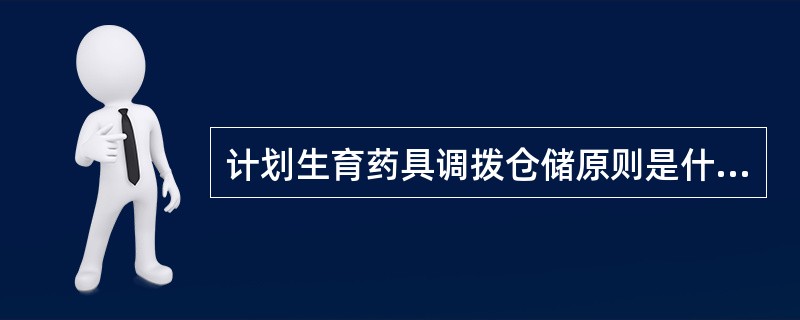 计划生育药具调拨仓储原则是什...